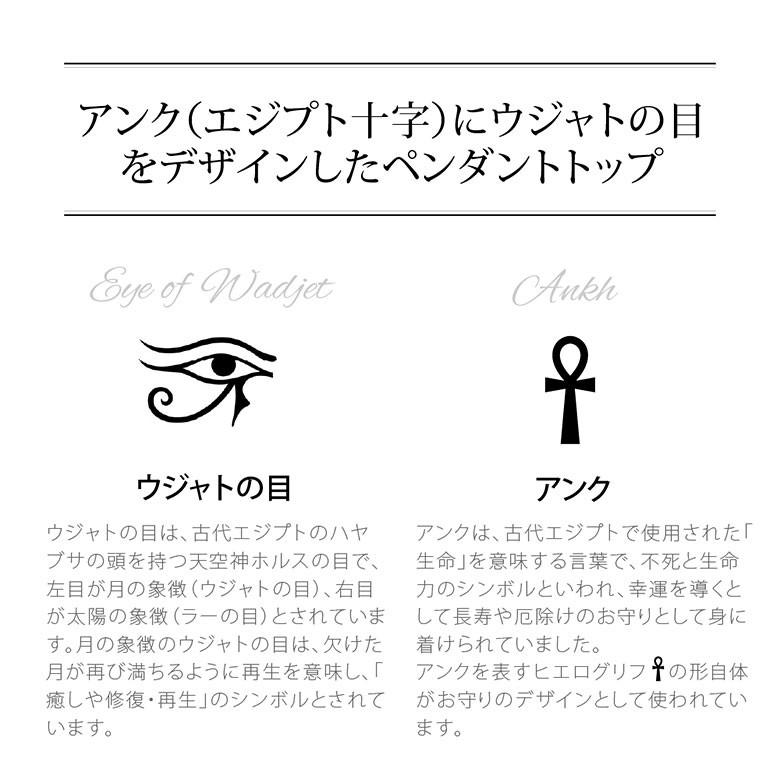 アンク(エジプト十字)にウジャトの目をデザインしたペンダントトップ

Eye of Wadjet

ウジャトの目

ウジャトの目は、古代エジプトのハヤブサの頭を持つ天空神ホルスの目で、左目が月の象徴(ウジャトの目)、右目が太陽の象徴(ラーの目)とされています。月の象徴のウジャトの目は、欠けた月が再び満ちるように再生を意味し、「癒しや修復・再生」のシンボルとされています。

Ankh

アンク

アンクは、古代エジプトで使用された「生命」を意味する言葉で、不死と生命力のシンボルといわれ、幸運を導くとして長寿や厄除けのお守りとして身に着けられていました。
アンクを表すヒエログリフ☥の形自体がお守りのデザインとして使われています。